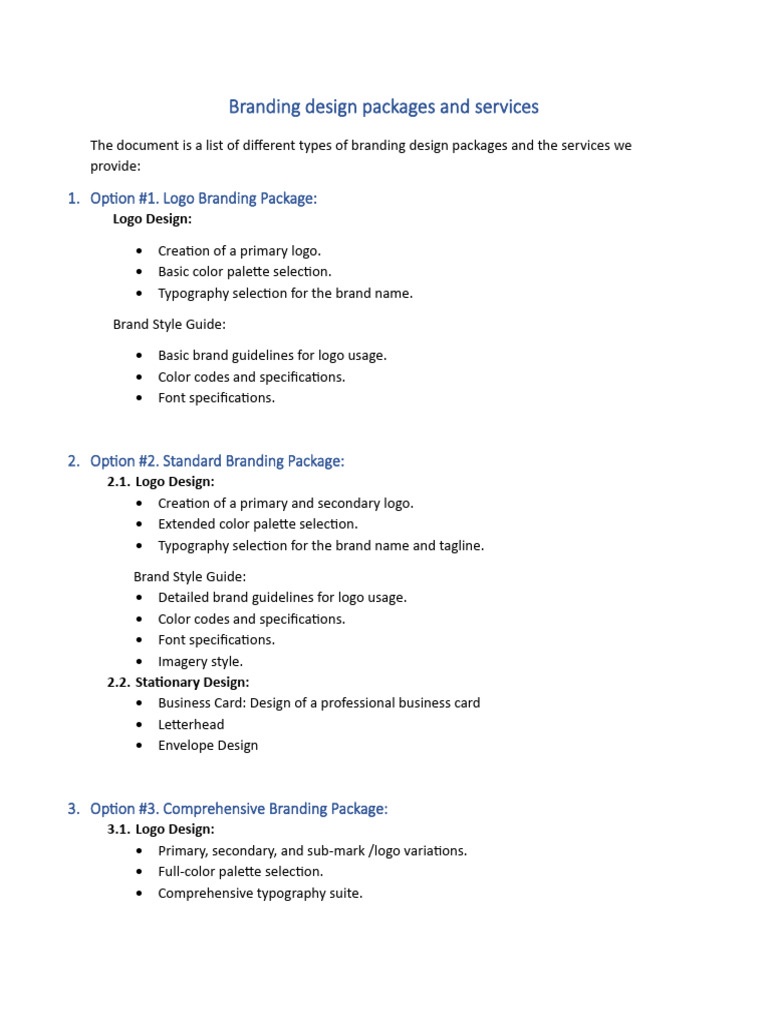 Branding design packages and services

The document is a list of different types of branding design packages and the services we provide:

1. Option #1. Logo Branding Package:

Logo Design:

• Creation of a primary logo.
• Basic color palette selection.
• Typography selection for the brand name.

Brand Style Guide:

• Basic brand guidelines for logo usage.
• Color codes and specifications.
• Font specifications.

2. Option #2. Standard Branding Package:

2.1. Logo Design:

• Creation of a primary and secondary logo.
• Extended color palette selection.
• Typography selection for the brand name and tagline.

Brand Style Guide:

• Detailed brand guidelines for logo usage.
• Color codes and specifications.
• Font specifications.
• Imagery style.

2.2. Stationary Design:

• Business Card: Design of a professional business card
• Letterhead
• Envelope Design

3. Option #3. Comprehensive Branding Package:

3.1. Logo Design:

• Primary, secondary, and sub-mark /logo variations.
• Full-color palette selection.
• Comprehensive typography suite.